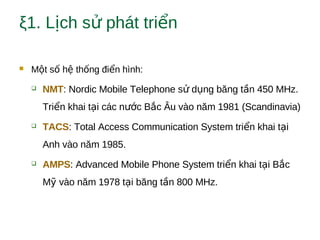 ξ1. Lịch sử phát triển

Một số hệ thống điển hình:

NMT: Nordic Mobile Telephone sử dụng băng tần 450 MHz. Triển khai tại các nước Bắc Âu vào năm 1981 (Scandinavia)

TACS: Total Access Communication System triển khai tại Anh vào năm 1985.

AMPS: Advanced Mobile Phone System triển khai tại Bắc Mỹ vào năm 1978 tại băng tần 800 MHz.